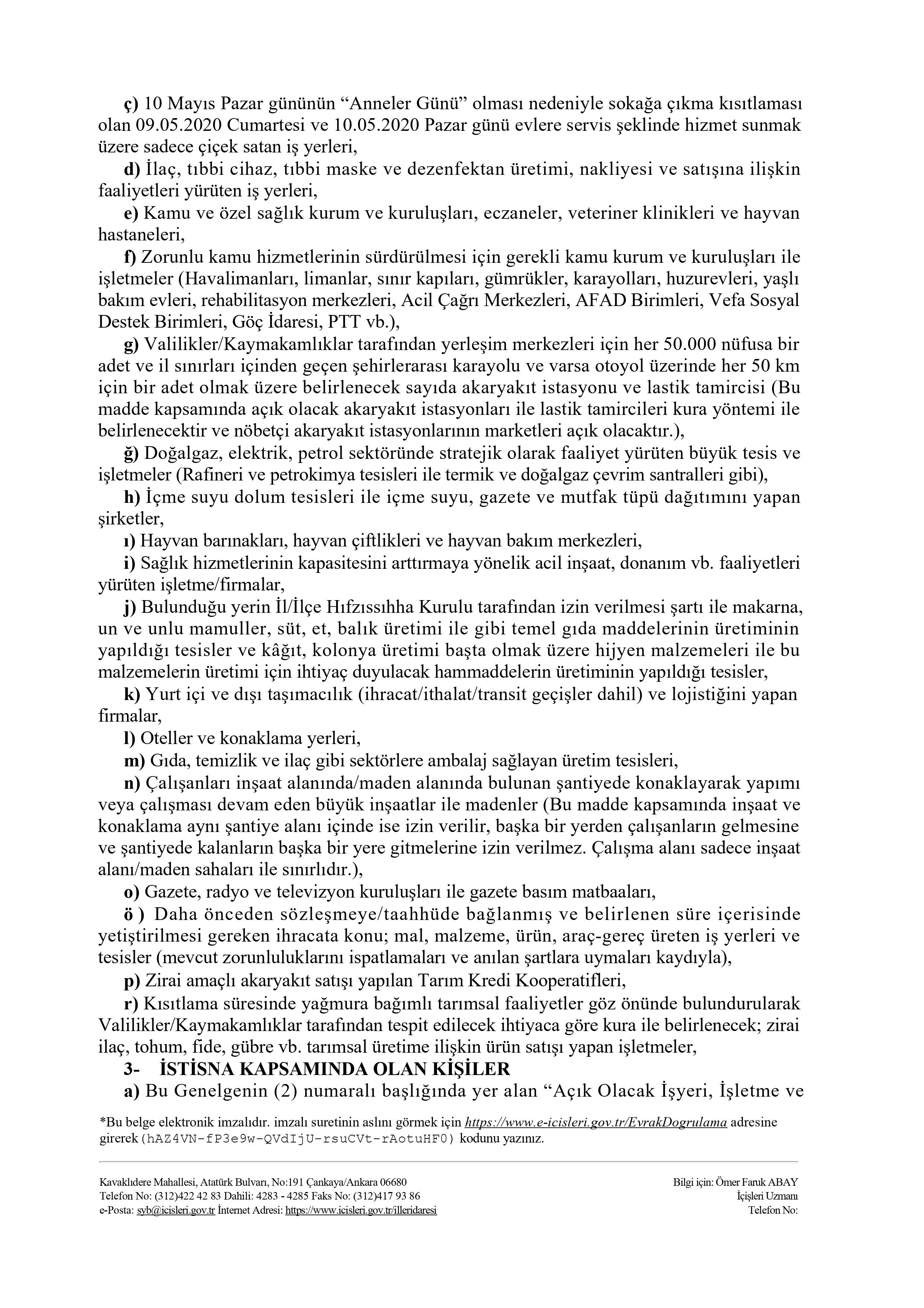 ç) 10 Mayıs Pazar gününün “Anneler Günü” olması nedeniyle sokağa çıkma kısıtlaması olan 09.05.2020 Cumartesi ve 10.05.2020 Pazar günü evlere servis şeklinde hizmet sunmak üzere sadece çiçek satan iş yerleri,

d) İlaç, tıbbi cihaz, tıbbi maske ve dezenfektan üretimi, nakliyesi ve satışına ilişkin faaliyetleri yürüten iş yerleri,

e) Kamu ve özel sağlık kurum ve kuruluşları, eczaneler, veteriner klinikleri ve hayvan hastaneleri,

f) Zorunlu kamu hizmetlerinin sürdürülmesi için gerekli kamu kurum ve kuruluşları ile işletmeler (Havalimanları, limanlar, sınır kapıları, gümrükler, karayolları, huzurevleri, yaşlı bakım evleri, rehabilitasyon merkezleri, Acil Çağrı Merkezleri, AFAD Birimleri, Vefa Sosyal Destek Birimleri, Göç İdaresi, PTT vb.),

g) Valilikler/Kaymakamlıklar tarafından yerleşim merkezleri için her 50.000 nüfusa bir adet ve il sınırları içinden geçen şehirlerarası karayolu ve varsa otoyol üzerinde her 50 km için bir adet olmak üzere belirlenecek sayıda akaryakıt istasyonu ve lastik tamircisi (Bu madde kapsamında açık olacak akaryakıt istasyonları ile lastik tamircileri kura yöntemi ile belirlenecektir ve nöbetçi akaryakıt istasyonlarının marketleri açık olacaktır.),

ğ) Doğalgaz, elektrik, petrol sektöründe stratejik olarak faaliyet yürüten büyük tesis ve işletmeler (Rafineri ve petrokimya tesisleri ile termik ve doğalgaz çevrim santralleri gibi),

h) İçme suyu dolum tesisleri ile içme suyu, gazete ve mutfak tüpü dağıtımını yapan şirketler,

ı) Hayvan barınakları, hayvan çiftlikleri ve hayvan bakım merkezleri,

i) Sağlık hizmetlerinin kapasitesini arttırmaya yönelik acil inşaat, donanım vb. faaliyetleri yürüten işletme/firmalar,

j) Bulunduğu yerin İl/İlçe Hıfzıssıhha Kurulu tarafından izin verilmesi şartı ile makarna, un ve unlu mamuller, süt, et, balık üretimi ile gibi temel gıda maddelerinin üretiminin yapıldığı tesisler ve kâğıt, kolonya üretimi başta olmak üzere hijyen malzemeleri ile bu malzemelerin üretimi için ihtiyaç duyulacak hammaddelerin üretiminin yapıldığı tesisler,

k) Yurt içi ve dışı taşımacılık (ihracat/ithalat/transit geçişler dahil) ve lojistiğini yapan firmalar,

l) Oteller ve konaklama yerleri,

m) Gıda, temizlik ve ilaç gibi sektörlere ambalaj sağlayan üretim tesisleri,

n) Çalışanları inşaat alanında/maden alanında bulunan şantiyede konaklayarak yapımı veya çalışması devam eden büyük inşaatlar ile madenler (Bu madde kapsamında inşaat ve konaklama aynı şantiye alanı içinde ise izin verilir, başka bir yerden çalışanların gelmesine ve şantiyede kalanların başka bir yere gitmelerine izin verilmez. Çalışma alanı sadece inşaat alanı/maden sahaları ile sınırlıdır.),

o) Gazete, radyo ve televizyon kuruluşları ile gazete basım matbaaları,

ö ) Daha önceden sözleşmeye/taahhüde bağlanmış ve belirlenen süre içerisinde yetiştirilmesi gereken ihracata konu; mal, malzeme, ürün, araç-gereç üreten iş yerleri ve tesisler (mevcut zorunluluklarını ispatlamaları ve anılan şartlara uymaları kaydıyla),

p) Zirai amaçlı akaryakıt satışı yapılan Tarım Kredi Kooperatifleri,

r) Kısıtlama süresinde yağmura bağımlı tarımsal faaliyetler göz önünde bulundurularak Valilikler/Kaymakamlıklar tarafından tespit edilecek ihtiyaca göre kura ile belirlenecek; zirai ilaç, tohum, fide, gübre vb. tarımsal üretime ilişkin ürün satışı yapan işletmeler,

3- İSTİSNA KAPSAMINDA OLAN KİŞİLER

a) Bu Genelgenin (2) numaralı başlığında yer alan “Açık Olacak İşyeri, İşletme ve

*Bu belge elektronik imzalıdır. imzalı suretinin aslını görmek için https://www.e-icisleri.gov.tr/EvrakDogrulama adresine girerek (hAZ4VN-fP3e9w-QVdIjU-rsuCVt-rAotuHF0) kodunu yazınız.

Kavaklıdere Mahallesi, Atatürk Bulvarı, No:191 Çankaya/Ankara 06680
Telefon No: (312)422 42 83 Dahili: 4283 - 4285 Faks No: (312)417 93 86
e-Posta: syb@icisleri.gov.tr İnternet Adresi: https://www.icisleri.gov.tr/illeridaresi

Bilgi için: Ömer Faruk ABAY
İçişleri Uzmanı
Telefon No: